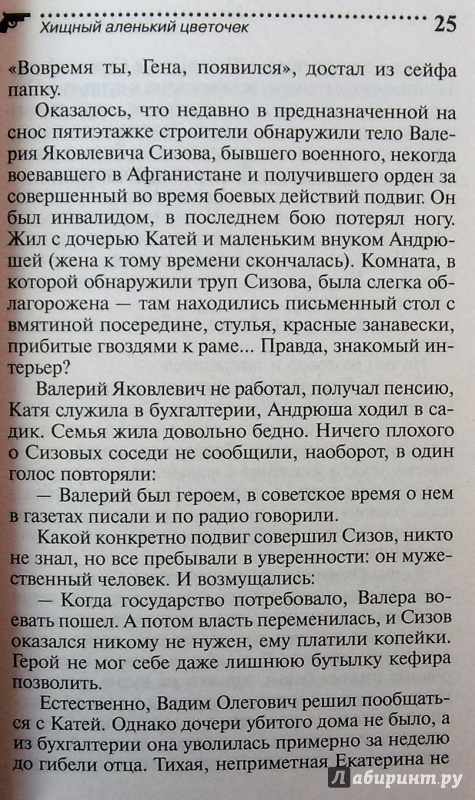 Хищный аленький цветочек 25

«Вовремя ты, Гена, появился», достал из сейфа папку.

Оказалось, что недавно в предназначенной на снос пятиэтажке строители обнаружили тело Валерия Яковлевича Сизова, бывшего военного, некогда воевавшего в Афганистане и получившего орден за совершенный во время боевых действий подвиг. Он был инвалидом, в последнем бою потерял ногу. Жил с дочерью Катей и маленьким внуком Андрюшей (жена к тому времени скончалась). Комната, в которой обнаружили труп Сизова, была слегка облагорожена — там находились письменный стол с вмятиной посередине, стулья, красные занавески, прибитые гвоздями к раме... Правда, знакомый интерьер?

Валерий Яковлевич не работал, получал пенсию, Катя служила в бухгалтерии, Андрюша ходил в садик. Семья жила довольно бедно. Ничего плохого о Сизовых соседи не сообщили, наоборот, в один голос повторяли:

— Валерий был героем, в советское время о нем в газетах писали и по радио говорили.

Какой конкретно подвиг совершил Сизов, никто не знал, но все пребывали в уверенности: он мужественный человек. И возмущались:

— Когда государство потребовало, Валера воевать пошел. А потом власть переменилась, и Сизов оказался никому не нужен, ему платили копейки. Герой не мог себе даже лишнюю бутылку кефира позволить.

Естественно, Вадим Олегович решил пообщаться с Катей. Однако дочери убитого дома не было, а из бухгалтерии она уволилась примерно за неделю до гибели отца. Тихая, неприметная Екатерина не

Лабиринт.ру